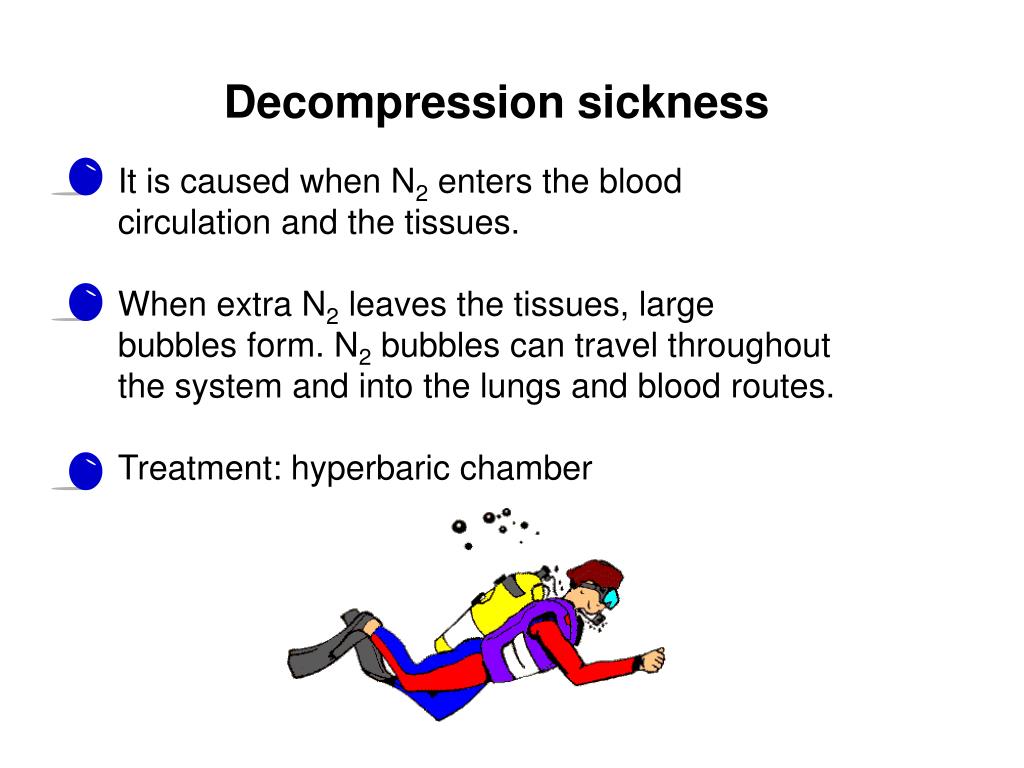 Decompression sickness

It is caused when $N_2$ enters the blood circulation and the tissues.

When extra $N_2$ leaves the tissues, large bubbles form. $N_2$ bubbles can travel throughout the system and into the lungs and blood routes.

Treatment: hyperbaric chamber